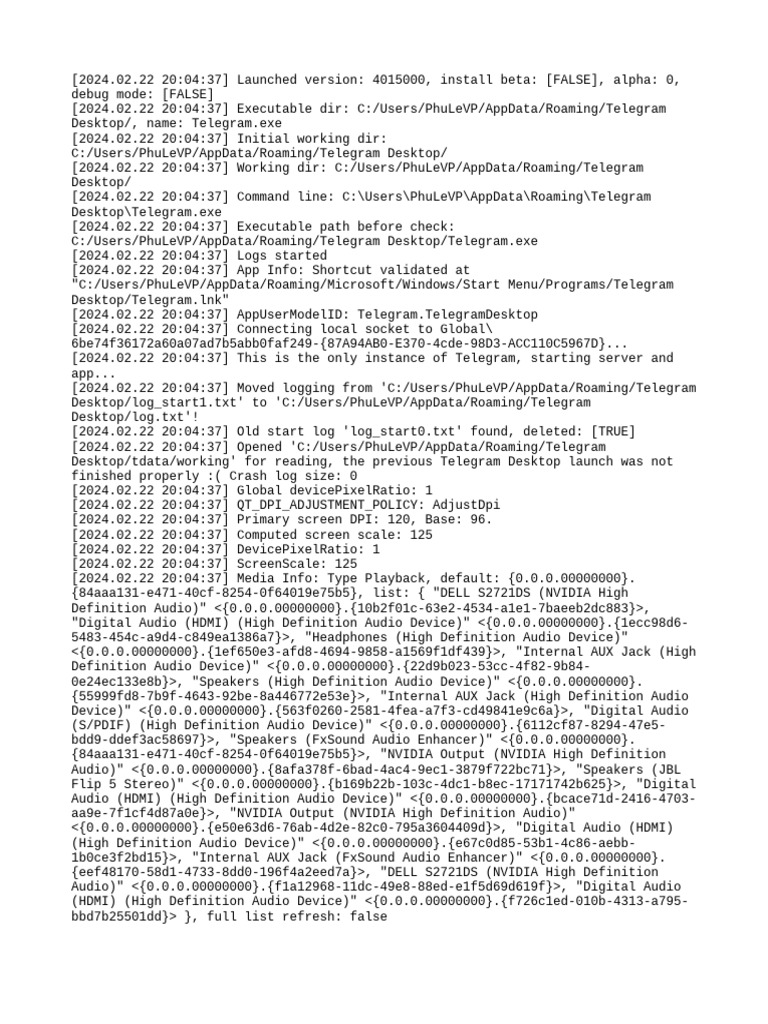 [2024.02.22 20:04:37] Launched version: 4015000, install beta: [FALSE], alpha: 0, debug mode: [FALSE]
[2024.02.22 20:04:37] Executable dir: C:/Users/PhuLeVP/AppData/Roaming/Telegram Desktop/, name: Telegram.exe
[2024.02.22 20:04:37] Initial working dir: C:/Users/PhuLeVP/AppData/Roaming/Telegram Desktop/
[2024.02.22 20:04:37] Working dir: C:/Users/PhuLeVP/AppData/Roaming/Telegram Desktop/
[2024.02.22 20:04:37] Command line: C:\Users\PhuLeVP\AppData\Roaming\Telegram Desktop\Telegram.exe
[2024.02.22 20:04:37] Executable path before check: C:/Users/PhuLeVP/AppData/Roaming/Telegram Desktop/Telegram.exe
[2024.02.22 20:04:37] Logs started
[2024.02.22 20:04:37] App Info: Shortcut validated at "C:/Users/PhuLeVP/AppData/Roaming/Microsoft/Windows/Start Menu/Programs/Telegram Desktop/Telegram.lnk"
[2024.02.22 20:04:37] AppUserModelID: Telegram.TelegramDesktop
[2024.02.22 20:04:37] Connecting local socket to Global\ 6be74f36172a60a07ad7b5abb0faf249-{87A94AB0-E370-4cde-98D3-ACC110C5967D}...
[2024.02.22 20:04:37] This is the only instance of Telegram, starting server and app...
[2024.02.22 20:04:37] Moved logging from 'C:/Users/PhuLeVP/AppData/Roaming/Telegram Desktop/log_start1.txt' to 'C:/Users/PhuLeVP/AppData/Roaming/Telegram Desktop/log.txt'!
[2024.02.22 20:04:37] Old start log 'log_start0.txt' found, deleted: [TRUE]
[2024.02.22 20:04:37] Opened 'C:/Users/PhuLeVP/AppData/Roaming/Telegram Desktop/tdata/working' for reading, the previous Telegram Desktop launch was not finished properly :( Crash log size: 0
[2024.02.22 20:04:37] Global devicePixelRatio: 1
[2024.02.22 20:04:37] QT_DPI_ADJUSTMENT_POLICY: AdjustDpi
[2024.02.22 20:04:37] Primary screen DPI: 120, Base: 96.
[2024.02.22 20:04:37] Computed screen scale: 125
[2024.02.22 20:04:37] DevicePixelRatio: 1
[2024.02.22 20:04:37] ScreenScale: 125
[2024.02.22 20:04:37] Media Info: Type Playback, default: {0.0.0.00000000}.{84aaa131-e471-40cf-8254-0f64019e75b5}, list: { "DELL S2721DS (NVIDIA High Definition Audio)" <{0.0.0.00000000}.{10b2f01c-63e2-4534-a1e1-7baeeb2dc883}>, "Digital Audio (HDMI) (High Definition Audio Device)" <{0.0.0.00000000}.{1ecc98d6-5483-454c-a9d4-c849ea1386a7}>, "Headphones (High Definition Audio Device)" <{0.0.0.00000000}.{1ef650e3-afd8-4694-9858-a1569f1df439}>, "Internal AUX Jack (High Definition Audio Device)" <{0.0.0.00000000}.{22d9b023-53cc-4f82-9b84-0e24ec133e8b}>, "Speakers (High Definition Audio Device)" <{0.0.0.00000000}.{55999fd8-7b9f-4643-92be-8a446772e53e}>, "Internal AUX Jack (High Definition Audio Device)" <{0.0.0.00000000}.{563f0260-2581-4fea-a7f3-cd49841e9c6a}>, "Digital Audio (S/PDIF) (High Definition Audio Device)" <{0.0.0.00000000}.{6112cf87-8294-47e5-bdd9-ddef3ac58697}>, "Speakers (FxSound Audio Enhancer)" <{0.0.0.00000000}.{84aaa131-e471-40cf-8254-0f64019e75b5}>, "NVIDIA Output (NVIDIA High Definition Audio)" <{0.0.0.00000000}.{8afa378f-6bad-4ac4-9ec1-3879f722bc71}>, "Speakers (JBL Flip 5 Stereo)" <{0.0.0.00000000}.{b169b22b-103c-4dc1-b8ec-17171742b625}>, "Digital Audio (HDMI) (High Definition Audio Device)" <{0.0.0.00000000}.{bcace71d-2416-4703-aa9e-7f1cf4d87a0e}>, "NVIDIA Output (NVIDIA High Definition Audio)" <{0.0.0.00000000}.{e50e63d6-76ab-4d2e-82c0-795a3604409d}>, "Digital Audio (HDMI) (High Definition Audio Device)" <{0.0.0.00000000}.{e67c0d85-53b1-4c86-aebb-1b0ce3f2bd15}>, "Internal AUX Jack (FxSound Audio Enhancer)" <{0.0.0.00000000}.{eef48170-58d1-4733-8dd0-196f4a2eed7a}>, "DELL S2721DS (NVIDIA High Definition Audio)" <{0.0.0.00000000}.{f1a12968-11dc-49e8-88ed-e1f5d69d619f}>, "Digital Audio (HDMI) (High Definition Audio Device)" <{0.0.0.00000000}.{f726c1ed-010b-4313-a795-bbd7b25501dd}> }, full list refresh: false